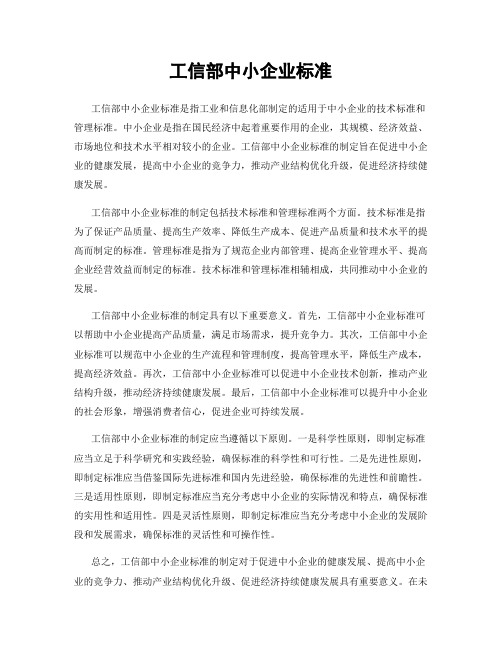 工信部中小企业标准

工信部中小企业标准是指工业和信息化部制定的适用于中小企业的技术标准和管理标准。中小企业是指在国民经济中起着重要作用的企业，其规模、经济效益、市场地位和技术水平相对较小的企业。工信部中小企业标准的制定旨在促进中小企业的健康发展，提高中小企业的竞争力，推动产业结构优化升级，促进经济持续健康发展。

工信部中小企业标准的制定包括技术标准和管理标准两个方面。技术标准是指为了保证产品质量、提高生产效率、降低生产成本、促进产品质量和技术水平的提高而制定的标准。管理标准是指为了规范企业内部管理、提高企业管理水平、提高企业经营效益而制定的标准。技术标准和管理标准相辅相成，共同推动中小企业的发展。

工信部中小企业标准的制定具有以下重要意义。首先，工信部中小企业标准可以帮助中小企业提高产品质量，满足市场需求，提升竞争力。其次，工信部中小企业标准可以规范中小企业的生产流程和管理制度，提高管理水平，降低生产成本，提高经济效益。再次，工信部中小企业标准可以促进中小企业技术创新，推动产业结构升级，推动经济持续健康发展。最后，工信部中小企业标准可以提升中小企业的社会形象，增强消费者信心，促进企业可持续发展。

工信部中小企业标准的制定应当遵循以下原则。一是科学性原则，即制定标准应当立足于科学研究和实践经验，确保标准的科学性和可行性。二是先进性原则，即制定标准应当借鉴国际先进标准和国内先进经验，确保标准的先进性和前瞻性。三是适用性原则，即制定标准应当充分考虑中小企业的实际情况和特点，确保标准的实用性和适用性。四是灵活性原则，即制定标准应当充分考虑中小企业的发展阶段和发展需求，确保标准的灵活性和可操作性。

总之，工信部中小企业标准的制定对于促进中小企业的健康发展、提高中小企业的竞争力、推动产业结构优化升级、促进经济持续健康发展具有重要意义。在未